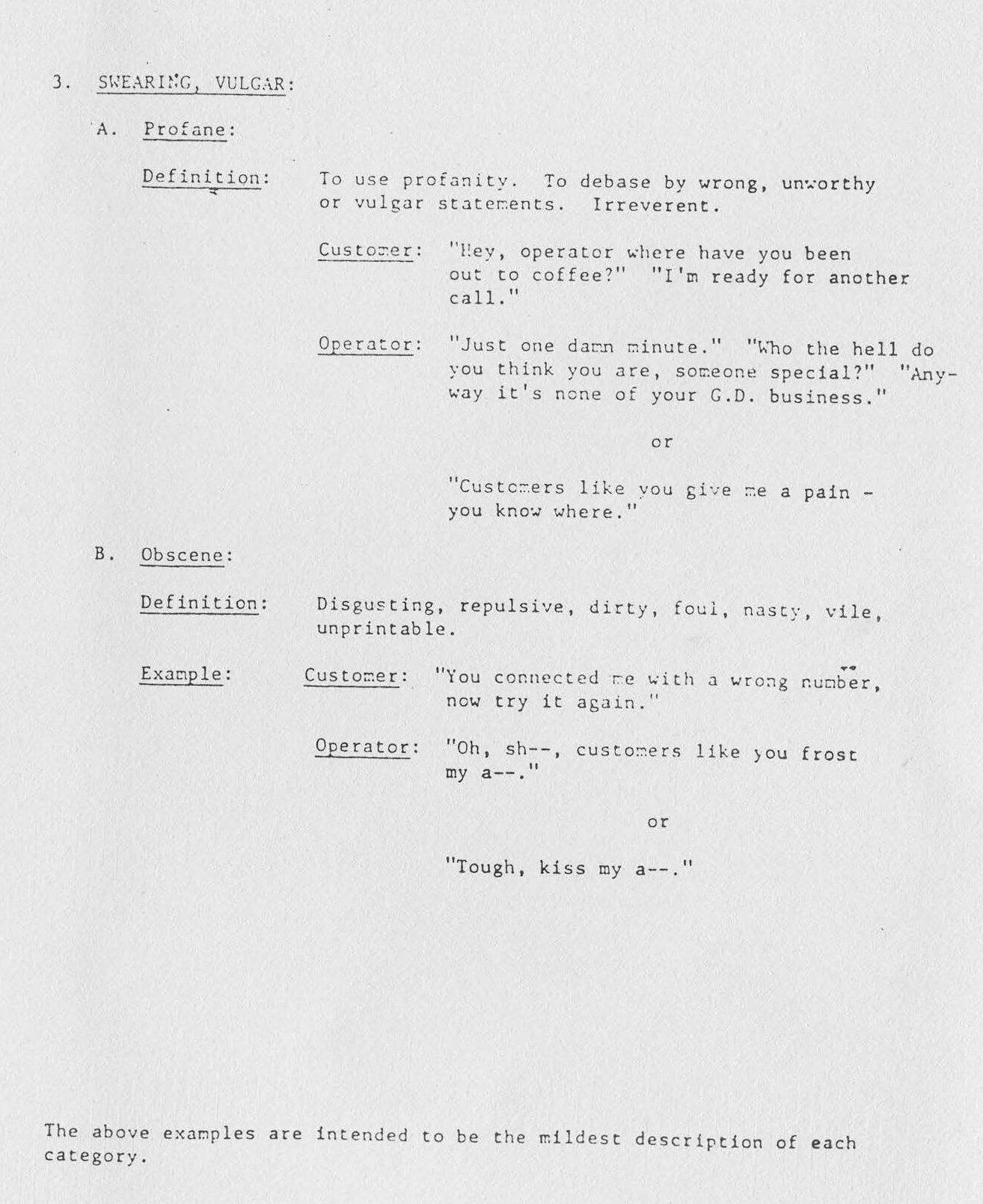 3. SWEARING, VULGAR:

A. Profane:

Definition: To use profanity. To debase by wrong, unworthy or vulgar statements. Irreverent.

Customer: "Hey, operator where have you been out to coffee?" "I'm ready for another call."

Operator: "Just one damn minute." "Who the hell do you think you are, someone special?" "Anyway it's none of your G.D. business."

or

"Customers like you give me a pain - you know where."

B. Obscene:

Definition: Disgusting, repulsive, dirty, foul, nasty, vile, unprintable.

Example: Customer: "You connected me with a wrong number, now try it again."

Operator: "Oh, sh--, customers like you frost my a--."

or

"Tough, kiss my a--."

The above examples are intended to be the mildest description of each category.